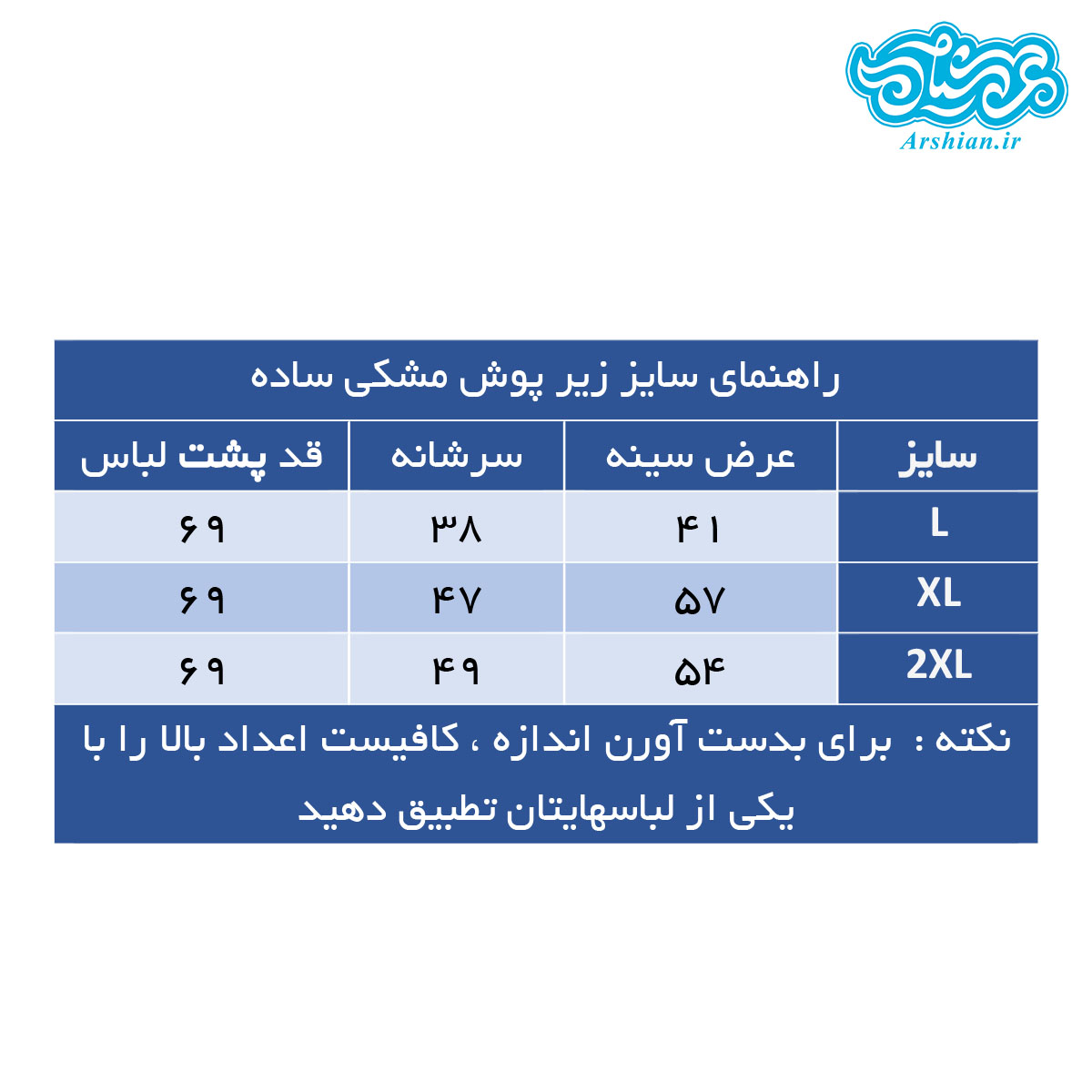 عرشیان
Arshian.ir

راهنمای سایز زیر پوش مشکی ساده

| سایز | عرض سینه | سرشانه | قد پشت لباس |
|---|---|---|---|
| L | ۴۱ | ۳۸ | ۶۹ |
| XL | ۵۷ | ۴۷ | ۶۹ |
| 2XL | ۵۴ | ۴۹ | ۶۹ |

نکته : برای بدست آورن اندازه ، کافیست اعداد بالا را با یکی از لباسهایتان تطبیق دهید